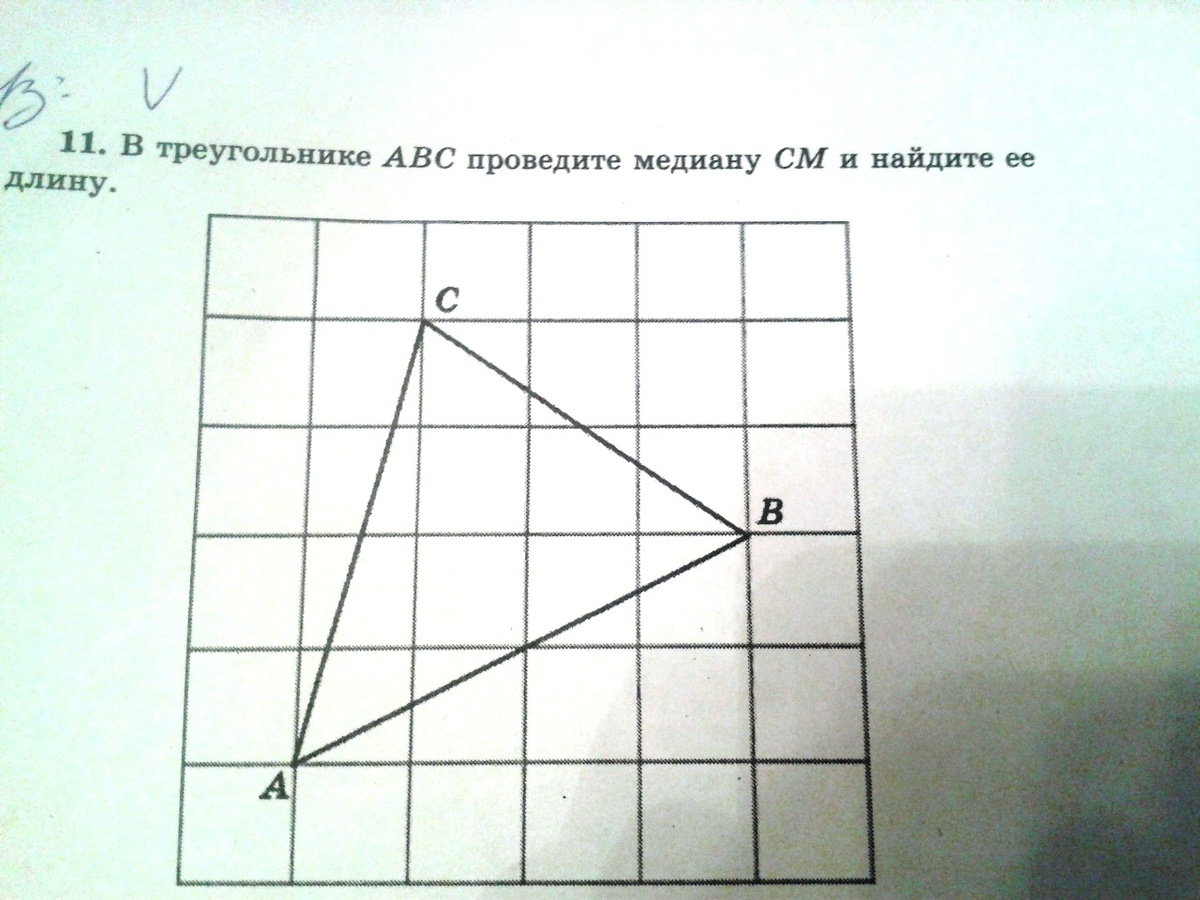 B: V

11. В треугольнике ABC проведите медиану CM и найдите ее длину.

C

B

A